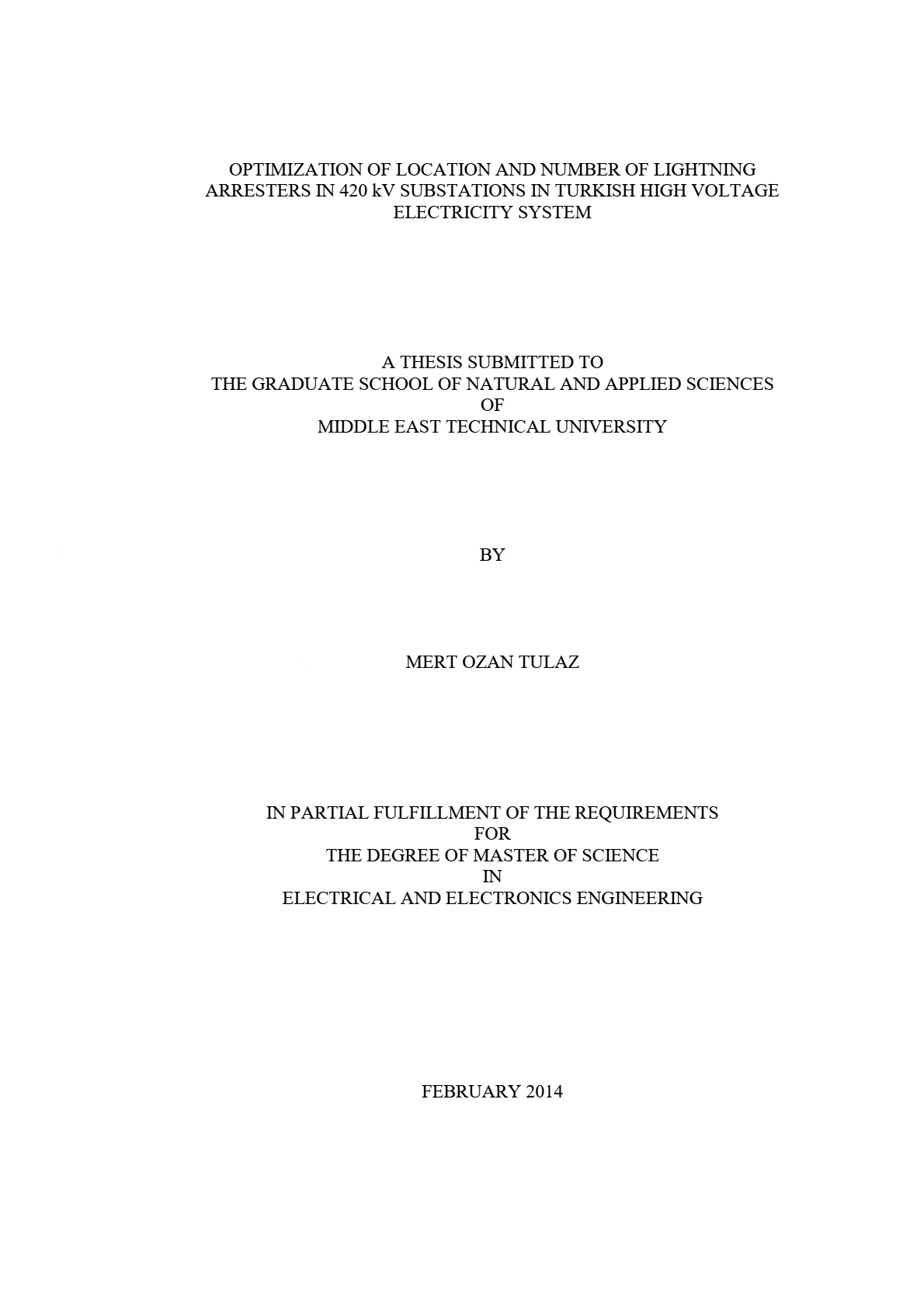 OPTIMIZATION OF LOCATION AND NUMBER OF LIGHTNING ARRESTERS IN 420 kV SUBSTATIONS IN TURKISH HIGH VOLTAGE ELECTRICITY SYSTEM

A THESIS SUBMITTED TO
THE GRADUATE SCHOOL OF NATURAL AND APPLIED SCIENCES
OF
MIDDLE EAST TECHNICAL UNIVERSITY

BY

MERT OZAN TULAZ

IN PARTIAL FULFILLMENT OF THE REQUIREMENTS
FOR
THE DEGREE OF MASTER OF SCIENCE
IN
ELECTRICAL AND ELECTRONICS ENGINEERING

FEBRUARY 2014